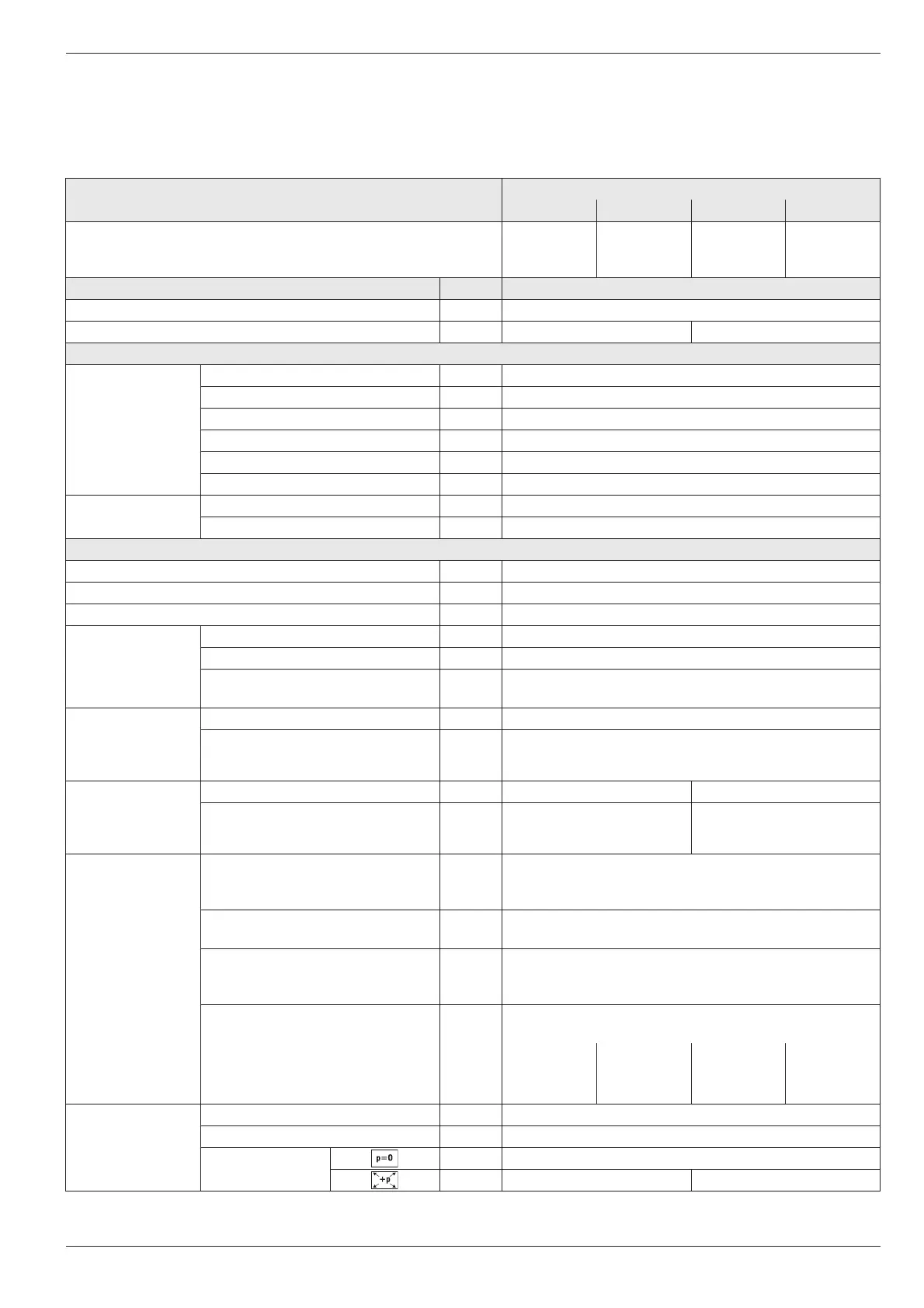 p=0

+p